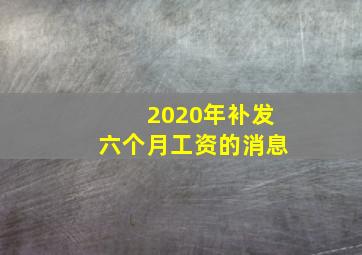 2020年补发
六个月工资的消息